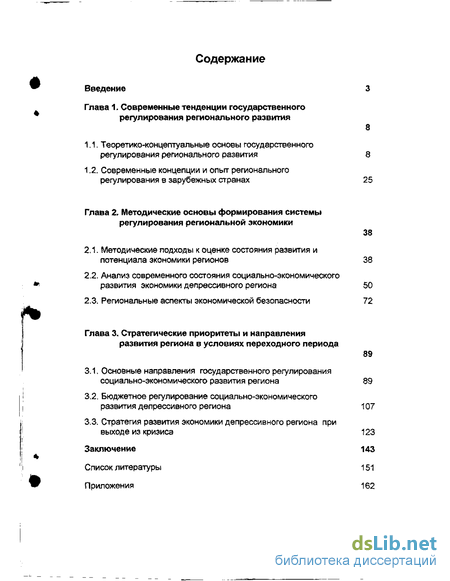 Содержание

Введение 3

Глава 1. Современные тенденции государственного регулирования регионального развития 8

1.1. Теоретико-концептуальные основы государственного регулирования регионального развития 8

1.2. Современные концепции и опыт регионального регулирования в зарубежных странах 25

Глава 2. Методические основы формирования системы регулирования региональной экономики 38

2.1. Методические подходы к оценке состояния развития и потенциала экономики регионов 38

2.2. Анализ современного состояния социально-экономического развития экономики депрессивного региона 50

2.3. Региональные аспекты экономической безопасности 72

Глава 3. Стратегические приоритеты и направления развития региона в условиях переходного периода 89

3.1. Основные направления государственного регулирования социально-экономического развития региона 89

3.2. Бюджетное регулирование социально-экономического развития депрессивного региона 107

3.3. Стратегия развития экономики депрессивного региона при выходе из кризиса 123

Заключение 143

Список литературы 151

Приложения 162

dsLib.net
библиотека диссертаций